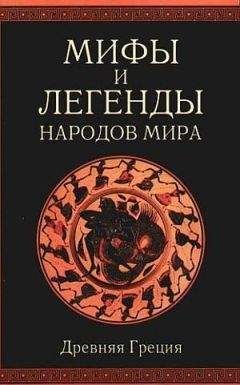 МИФЫ
И
ЛЕГЕНДЫ
НАРОДОВ МИРА

Древняя Греция